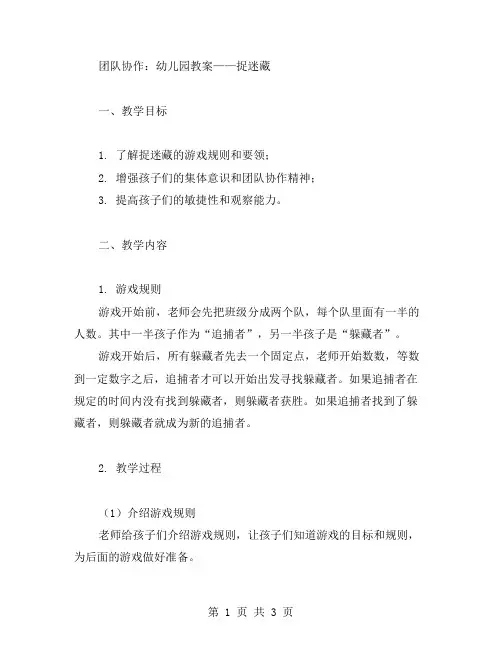 团队协作：幼儿园教案——捉迷藏

一、教学目标

1. 了解捉迷藏的游戏规则和要领；
2. 增强孩子们的集体意识和团队协作精神；
3. 提高孩子们的敏捷性和观察能力。

二、教学内容

1. 游戏规则

游戏开始前，老师会先把班级分成两个队，每个队里面有一半的人数。其中一半孩子作为“追捕者”，另一半孩子是“躲藏者”。

游戏开始后，所有躲藏者先去一个固定点，老师开始数数，等数到一定数字之后，追捕者才可以开始出发寻找躲藏者。如果追捕者在规定的时间内没有找到躲藏者，则躲藏者获胜。如果追捕者找到了躲藏者，则躲藏者就成为新的追捕者。

2. 教学过程

（1）介绍游戏规则

老师给孩子们介绍游戏规则，让孩子们知道游戏的目标和规则，为后面的游戏做好准备。

第 1 页 共 3 页